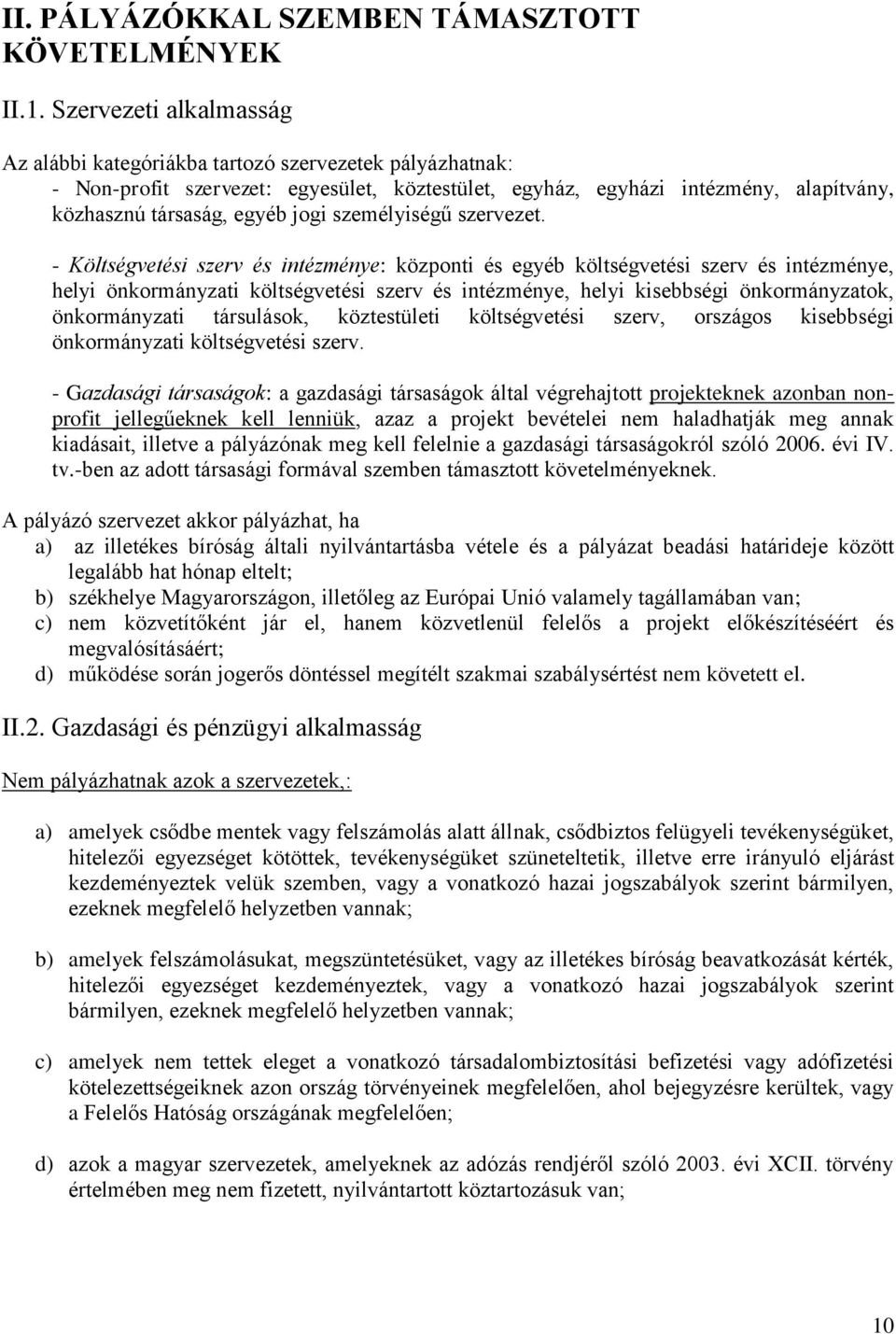 II. PÁLYÁZÓKKAL SZEMBEN TÁMASZTOTT KÖVETELMÉNYEK

II.1. Szervezeti alkalmasság

Az alábbi kategóriákba tartozó szervezetek pályázhatnak:
- Non-profit szervezet: egyesület, köztestület, egyház, egyházi intézmény, alapítvány, közhasznú társaság, egyéb jogi személyiségű szervezet.

- Költségvetési szerv és intézménye: központi és egyéb költségvetési szerv és intézménye, helyi önkormányzati költségvetési szerv és intézménye, helyi kisebbségi önkormányzatok, önkormányzati társulások, köztestületi költségvetési szerv, országos kisebbségi önkormányzati költségvetési szerv.

- Gazdasági társaságok: a gazdasági társaságok által végrehajtott projekteknek azonban non-profit jellegűeknek kell lenniük, azaz a projekt bevételei nem haladhatják meg annak kiadásait, illetve a pályázónak meg kell felelnie a gazdasági társaságokról szóló 2006. évi IV. tv.-ben az adott társasági formával szemben támasztott követelményeknek.

A pályázó szervezet akkor pályázhat, ha
a) az illetékes bíróság általi nyilvántartásba vétele és a pályázat beadási határideje között legalább hat hónap eltelt;
b) székhelye Magyarországon, illetőleg az Európai Unió valamely tagállamában van;
c) nem közvetítőként jár el, hanem közvetlenül felelős a projekt előkészítéséért és megvalósításáért;
d) működése során jogerős döntéssel megítélt szakmai szabálysértést nem követett el.

II.2. Gazdasági és pénzügyi alkalmasság

Nem pályázhatnak azok a szervezetek,:

a) amelyek csődbe mentek vagy felszámolás alatt állnak, csődbiztos felügyeli tevékenységüket, hitelezői egyezséget kötöttek, tevékenységüket szüneteltetik, illetve erre irányuló eljárást kezdeményeztek velük szemben, vagy a vonatkozó hazai jogszabályok szerint bármilyen, ezeknek megfelelő helyzetben vannak;

b) amelyek felszámolásukat, megszüntetésüket, vagy az illetékes bíróság beavatkozását kérték, hitelezői egyezséget kezdeményeztek, vagy a vonatkozó hazai jogszabályok szerint bármilyen, ezeknek megfelelő helyzetben vannak;

c) amelyek nem tettek eleget a vonatkozó társadalombiztosítási befizetési vagy adófizetési kötelezettségeiknek azon ország törvényeinek megfelelően, ahol bejegyzésre kerültek, vagy a Felelős Hatóság országának megfelelően;

d) azok a magyar szervezetek, amelyeknek az adózás rendjéről szóló 2003. évi XCII. törvény értelmében meg nem fizetett, nyilvántartott köztartozásuk van;

10